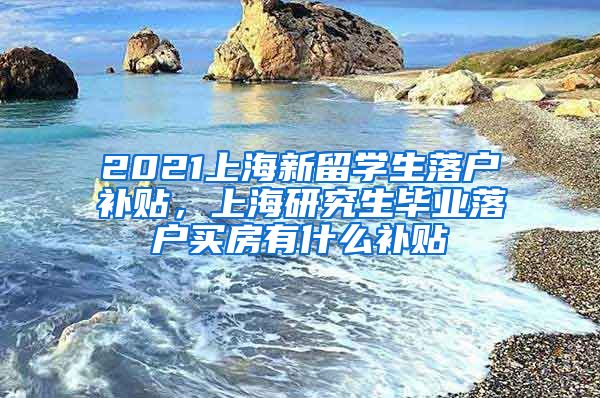 2021上海新留学生落户补贴，上海研究生毕业落户买房有什么补贴